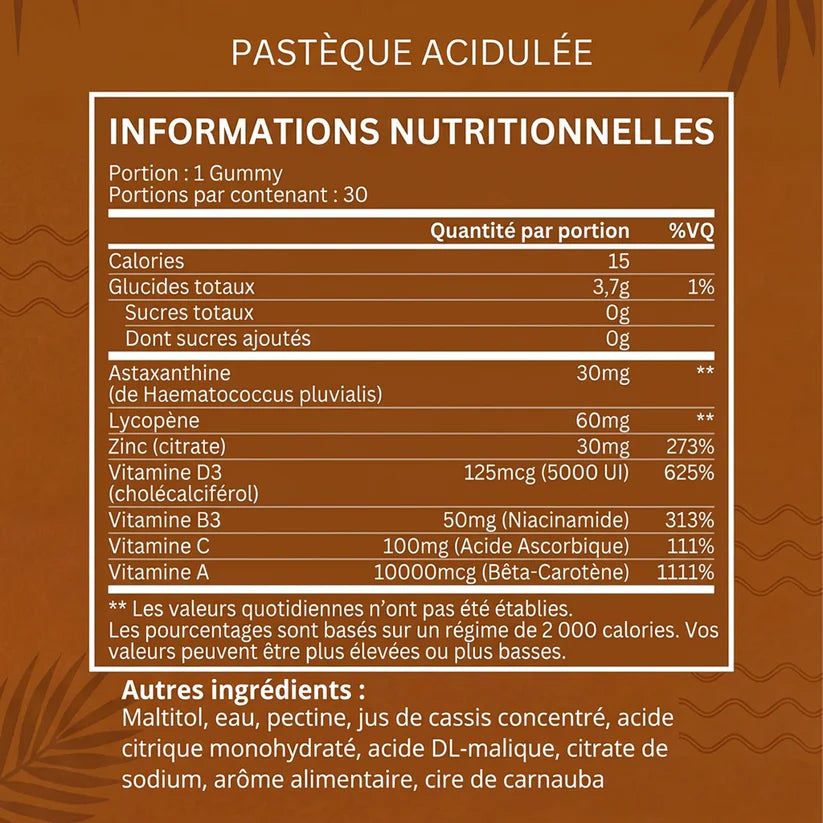 PASTÈQUE ACIDULÉE

INFORMATIONS NUTRITIONNELLES

Portion : 1 Gummy
Portions par contenant : 30

|  | Quantité par portion | %VQ |
|---|---|---|
| Calories | 15 |  |
| Glucides totaux | 3,7g | 1% |
| Sucres totaux | 0g |  |
| Dont sucres ajoutés | 0g |  |
| Astaxanthine (de Haematococcus pluvialis) | 30mg | ** |
| Lycopène | 60mg | ** |
| Zinc (citrate) | 30mg | 273% |
| Vitamine D3 (cholécalciférol) | 125mcg (5000 UI) | 625% |
| Vitamine B3 | 50mg (Niacinamide) | 313% |
| Vitamine C | 100mg (Acide Ascorbique) | 111% |
| Vitamine A | 10000mcg (Bêta-Carotène) | 1111% |

** Les valeurs quotidiennes n'ont pas été établies.
Les pourcentages sont basés sur un régime de 2 000 calories. Vos valeurs peuvent être plus élevées ou plus basses.

Autres ingrédients :
Maltitol, eau, pectine, jus de cassis concentré, acide citrique monohydraté, acide DL-malique, citrate de sodium, arôme alimentaire, cire de carnauba